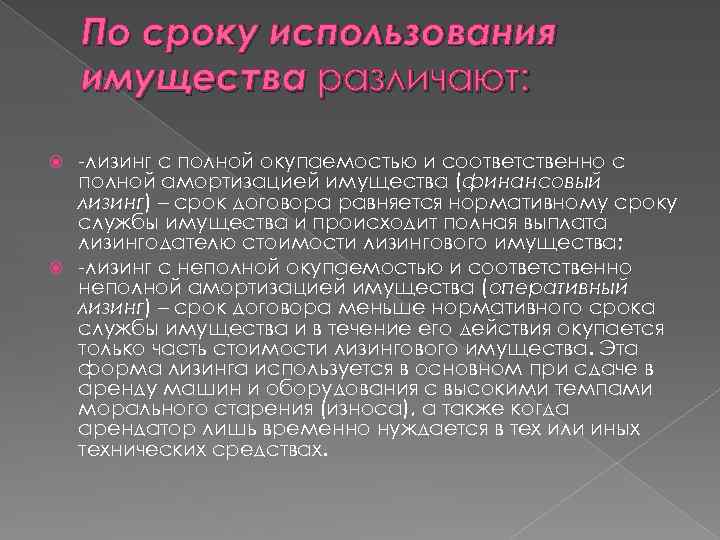 По сроку использования имущества различают:

• -лизинг с полной окупаемостью и соответственно с полной амортизацией имущества (финансовый лизинг) – срок договора равняется нормативному сроку службы имущества и происходит полная выплата лизингодателю стоимости лизингового имущества;

• -лизинг с неполной окупаемостью и соответственно неполной амортизацией имущества (оперативный лизинг) – срок договора меньше нормативного срока службы имущества и в течение его действия окупается только часть стоимости лизингового имущества. Эта форма лизинга используется в основном при сдаче в аренду машин и оборудования с высокими темпами морального старения (износа), а также когда арендатор лишь временно нуждается в тех или иных технических средствах.